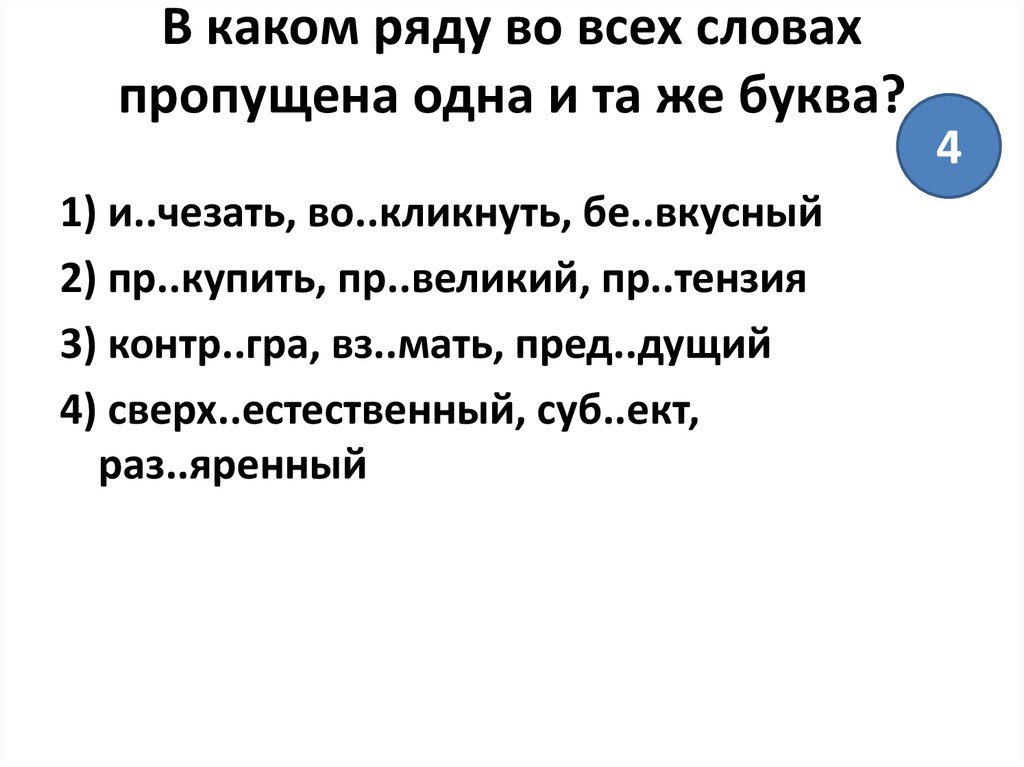 В каком ряду во всех словах пропущена одна и та же буква?

4

1) и..чезать, во..кликнуть, бе..вкусный

2) пр..купить, пр..великий, пр..тензия

3) контр..гра, вз..мать, пред..дущий

4) сверх..естественный, суб..ект, раз..яренный